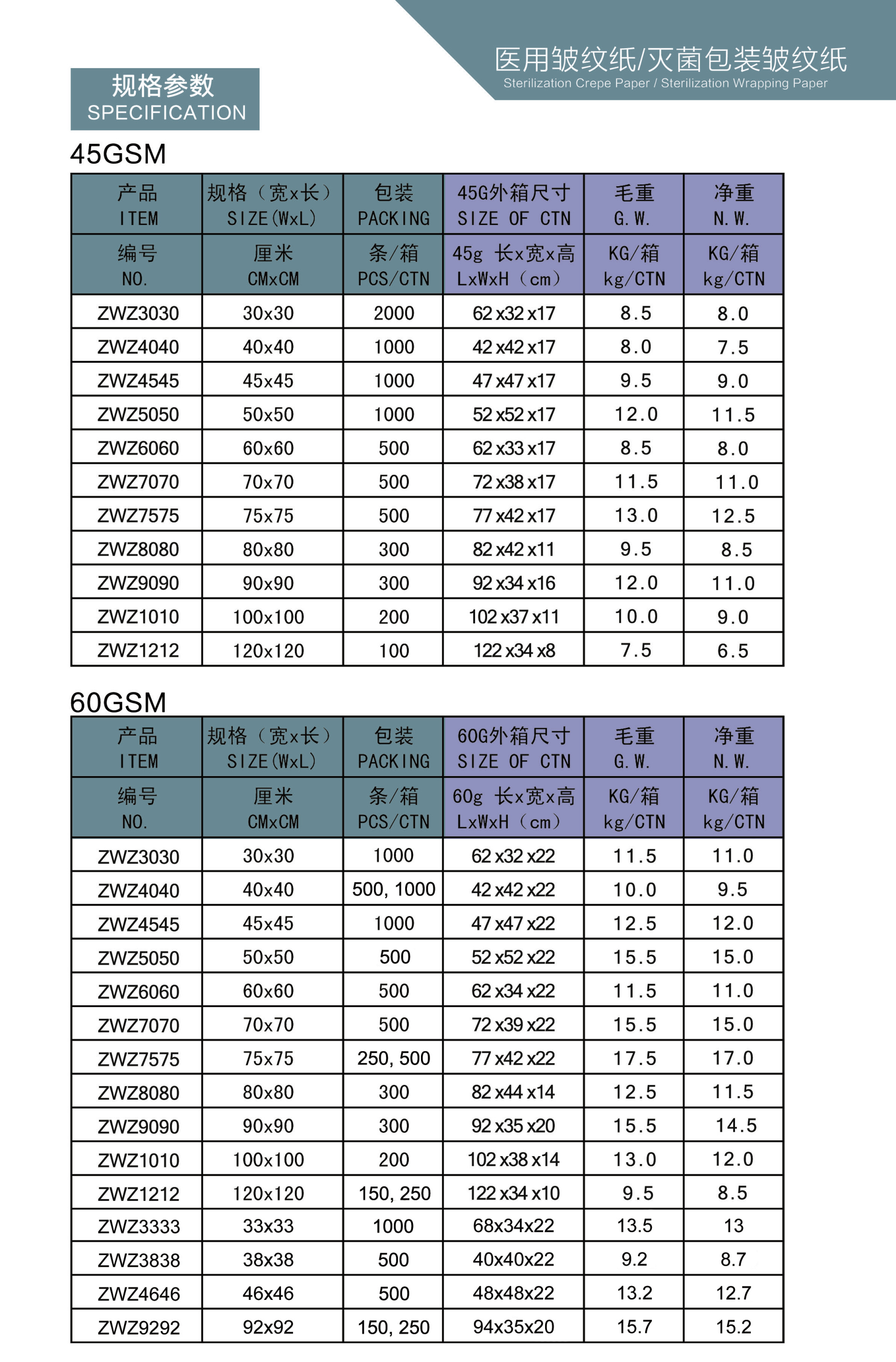 医用皱纹纸/灭菌包装皱纹纸
Sterilization Crepe Paper / Sterilization Wrapping Paper

规格参数
SPECIFICATION

45GSM

| 产品 ITEM | 规格（宽x长） SIZE(WxL) | 包装 PACKING | 45G外箱尺寸 SIZE OF CTN | 毛重 G.W. | 净重 N.W. |
|---|---|---|---|---|---|
| 编号 NO. | 厘米 CMxCM | 条/箱 PCS/CTN | 45g 长x宽x高 LxWxH（cm） | KG/箱 kg/CTN | KG/箱 kg/CTN |
| ZWZ3030 | 30x30 | 2000 | 62x32x17 | 8.5 | 8.0 |
| ZWZ4040 | 40x40 | 1000 | 42x42x17 | 8.0 | 7.5 |
| ZWZ4545 | 45x45 | 1000 | 47x47x17 | 9.5 | 9.0 |
| ZWZ5050 | 50x50 | 1000 | 52x52x17 | 12.0 | 11.5 |
| ZWZ6060 | 60x60 | 500 | 62x33x17 | 8.5 | 8.0 |
| ZWZ7070 | 70x70 | 500 | 72x38x17 | 11.5 | 11.0 |
| ZWZ7575 | 75x75 | 500 | 77x42x17 | 13.0 | 12.5 |
| ZWZ8080 | 80x80 | 300 | 82x42x11 | 9.5 | 8.5 |
| ZWZ9090 | 90x90 | 300 | 92x34x16 | 12.0 | 11.0 |
| ZWZ1010 | 100x100 | 200 | 102x37x11 | 10.0 | 9.0 |
| ZWZ1212 | 120x120 | 100 | 122x34x8 | 7.5 | 6.5 |

60GSM

| 产品 ITEM | 规格（宽x长） SIZE(WxL) | 包装 PACKING | 60G外箱尺寸 SIZE OF CTN | 毛重 G.W. | 净重 N.W. |
|---|---|---|---|---|---|
| 编号 NO. | 厘米 CMxCM | 条/箱 PCS/CTN | 60g 长x宽x高 LxWxH（cm） | KG/箱 kg/CTN | KG/箱 kg/CTN |
| ZWZ3030 | 30x30 | 1000 | 62x32x22 | 11.5 | 11.0 |
| ZWZ4040 | 40x40 | 500, 1000 | 42x42x22 | 10.0 | 9.5 |
| ZWZ4545 | 45x45 | 1000 | 47x47x22 | 12.5 | 12.0 |
| ZWZ5050 | 50x50 | 500 | 52x52x22 | 15.5 | 15.0 |
| ZWZ6060 | 60x60 | 500 | 62x34x22 | 11.5 | 11.0 |
| ZWZ7070 | 70x70 | 500 | 72x39x22 | 15.5 | 15.0 |
| ZWZ7575 | 75x75 | 250, 500 | 77x42x22 | 17.5 | 17.0 |
| ZWZ8080 | 80x80 | 300 | 82x44x14 | 12.5 | 11.5 |
| ZWZ9090 | 90x90 | 300 | 92x35x20 | 15.5 | 14.5 |
| ZWZ1010 | 100x100 | 200 | 102x38x14 | 13.0 | 12.0 |
| ZWZ1212 | 120x120 | 150, 250 | 122x34x10 | 9.5 | 8.5 |
| ZWZ3333 | 33x33 | 1000 | 68x34x22 | 13.5 | 13 |
| ZWZ3838 | 38x38 | 500 | 40x40x22 | 9.2 | 8.7 |
| ZWZ4646 | 46x46 | 500 | 48x48x22 | 13.2 | 12.7 |
| ZWZ9292 | 92x92 | 150, 250 | 94x35x20 | 15.7 | 15.2 |